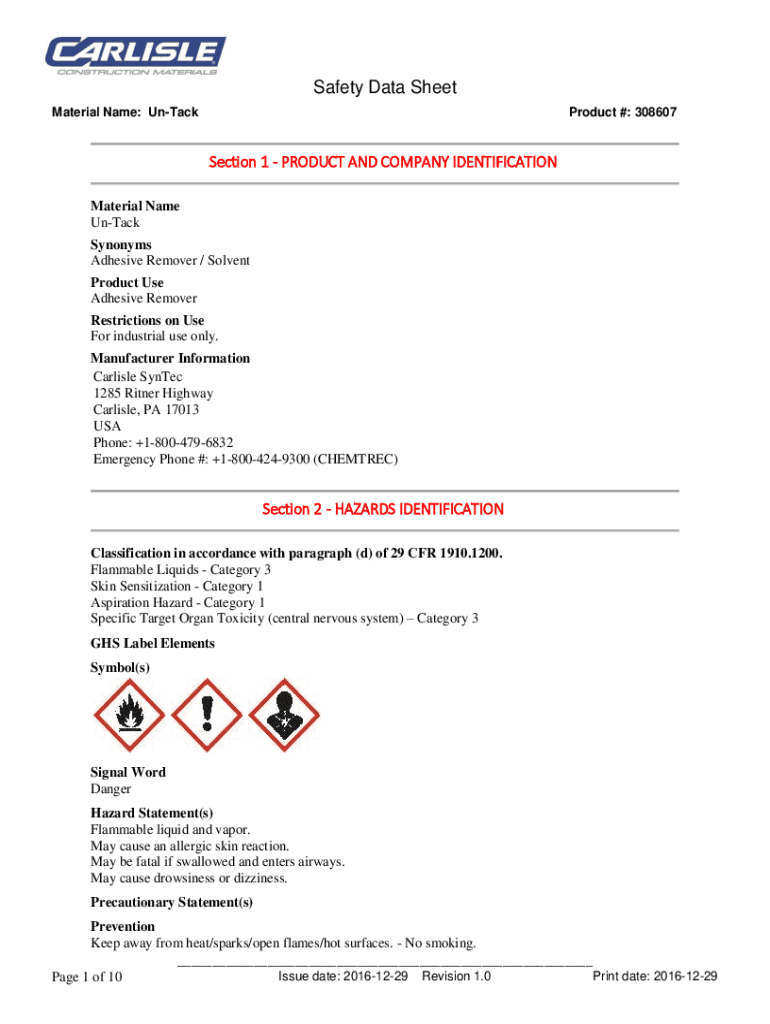 CARLISLE
CONSTRUCTION MATERIALS

Safety Data Sheet

Material Name: Un-Tack

Product #: 308607

Section 1 - PRODUCT AND COMPANY IDENTIFICATION

Material Name
Un-Tack

Synonyms
Adhesive Remover / Solvent

Product Use
Adhesive Remover

Restrictions on Use
For industrial use only.

Manufacturer Information
Carlisle SynTec
1285 Ritner Highway
Carlisle, PA 17013
USA
Phone: +1-800-479-6832
Emergency Phone #: +1-800-424-9300 (CHEMTREC)

Section 2 - HAZARDS IDENTIFICATION

Classification in accordance with paragraph (d) of 29 CFR 1910.1200.
Flammable Liquids - Category 3
Skin Sensitization - Category 1
Aspiration Hazard - Category 1
Specific Target Organ Toxicity (central nervous system) – Category 3

GHS Label Elements

Symbol(s)

Signal Word
Danger

Hazard Statement(s)
Flammable liquid and vapor.
May cause an allergic skin reaction.
May be fatal if swallowed and enters airways.
May cause drowsiness or dizziness.

Precautionary Statement(s)

Prevention
Keep away from heat/sparks/open flames/hot surfaces. - No smoking.

Page 1 of 10

Issue date: 2016-12-29 Revision 1.0

Print date: 2016-12-29